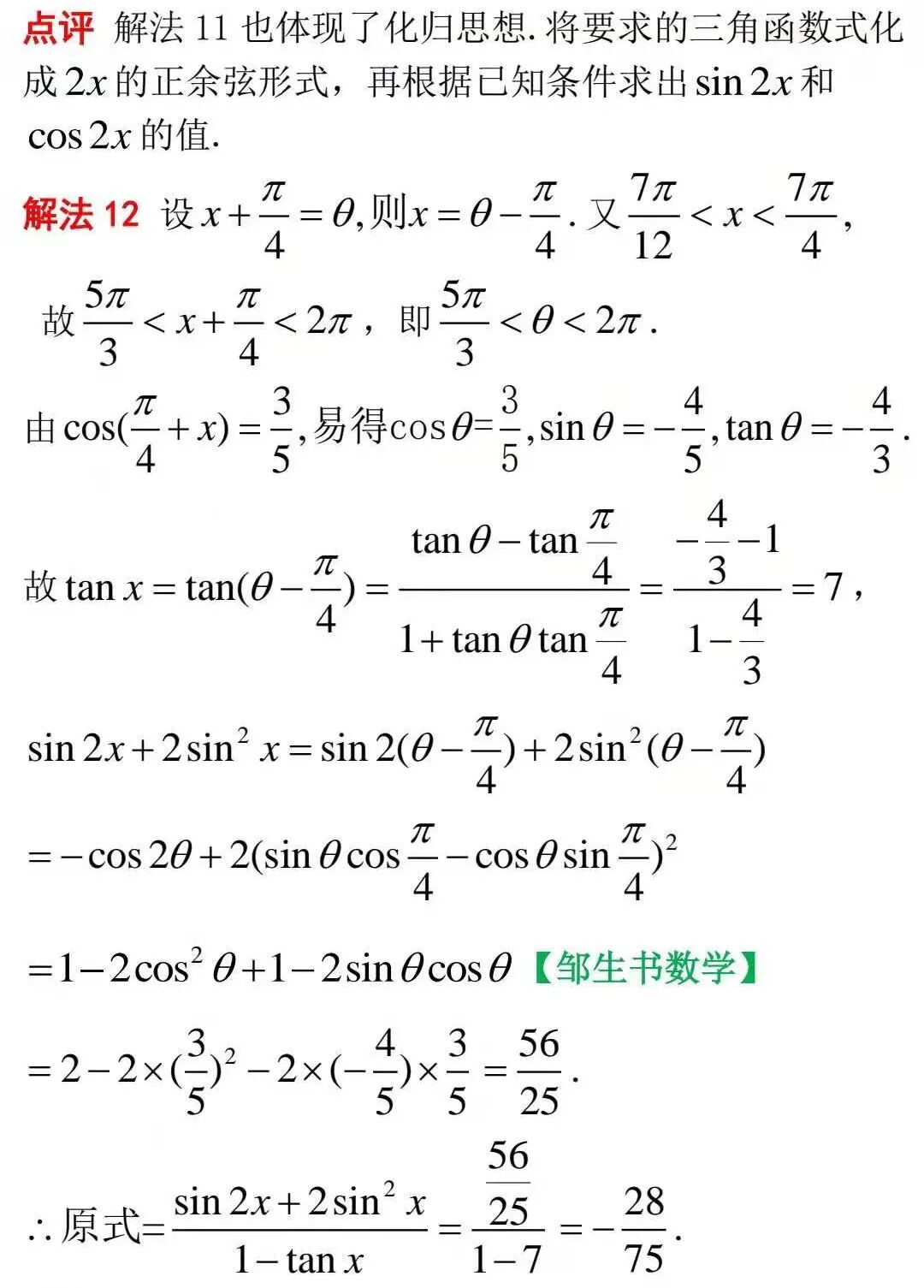 点评 解法 11 也体现了化归思想. 将要求的三角函数式化成 $2x$ 的正余弦形式，再根据已知条件求出 $\sin 2x$ 和 $\cos 2x$ 的值.

解法 12 设 $x+\frac{\pi}{4}=\theta$, 则 $x=\theta-\frac{\pi}{4}$. 又 $\frac{7\pi}{12}<x<\frac{7\pi}{4}$,

故 $\frac{5\pi}{3}<x+\frac{\pi}{4}<2\pi$，即 $\frac{5\pi}{3}<\theta<2\pi$.

由 $\cos(\frac{\pi}{4}+x)=\frac{3}{5}$, 易得 $\cos\theta=\frac{3}{5}$, $\sin\theta=-\frac{4}{5}$, $\tan\theta=-\frac{4}{3}$.

故 $\tan x=\tan(\theta-\frac{\pi}{4})=\frac{\tan\theta-\tan\frac{\pi}{4}}{1+\tan\theta\tan\frac{\pi}{4}}=\frac{-\frac{4}{3}-1}{1-\frac{4}{3}}=7$,

$\sin 2x+2\sin^2 x=\sin 2(\theta-\frac{\pi}{4})+2\sin^2(\theta-\frac{\pi}{4})$

$=-\cos 2\theta+2(\sin\theta\cos\frac{\pi}{4}-\cos\theta\sin\frac{\pi}{4})^2$

$=1-2\cos^2\theta+1-2\sin\theta\cos\theta$ 【邹生书数学】

$=2-2\times(\frac{3}{5})^2-2\times(-\frac{4}{5})\times\frac{3}{5}=\frac{56}{25}$.

$\therefore$ 原式$=\frac{\sin 2x+2\sin^2 x}{1-\tan x}=\frac{\frac{56}{25}}{1-7}=-\frac{28}{75}$.